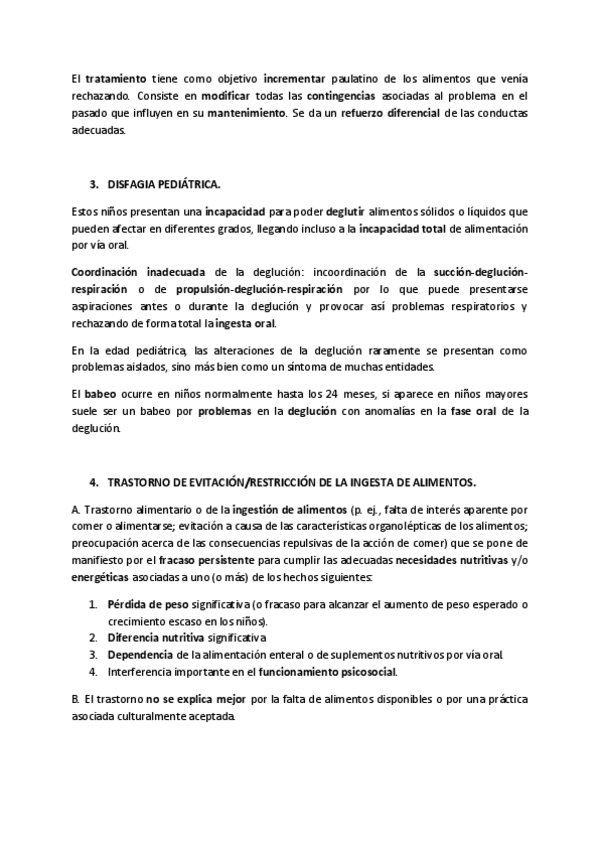 El tratamiento tiene como objetivo incrementar paulatino de los alimentos que venía rechazando. Consiste en modificar todas las contingencias asociadas al problema en el pasado que influyen en su mantenimiento. Se da un refuerzo diferencial de las conductas adecuadas.

3. DISFAGIA PEDIÁTRICA.

Estos niños presentan una incapacidad para poder deglutir alimentos sólidos o líquidos que pueden afectar en diferentes grados, llegando incluso a la incapacidad total de alimentación por vía oral.

Coordinación inadecuada de la deglución: incoordinación de la succión-deglución-respiración o de propulsión-deglución-respiración por lo que puede presentarse aspiraciones antes o durante la deglución y provocar así problemas respiratorios y rechazando de forma total la ingesta oral.

En la edad pediátrica, las alteraciones de la deglución raramente se presentan como problemas aislados, sino más bien como un síntoma de muchas entidades.

El babeo ocurre en niños normalmente hasta los 24 meses, si aparece en niños mayores suele ser un babeo por problemas en la deglución con anomalías en la fase oral de la deglución.

4. TRASTORNO DE EVITACIÓN/RESTRICCIÓN DE LA INGESTA DE ALIMENTOS.

A. Trastorno alimentario o de la ingestión de alimentos (p. ej., falta de interés aparente por comer o alimentarse; evitación a causa de las características organolépticas de los alimentos; preocupación acerca de las consecuencias repulsivas de la acción de comer) que se pone de manifiesto por el fracaso persistente para cumplir las adecuadas necesidades nutritivas y/o energéticas asociadas a uno (o más) de los hechos siguientes:

1. Pérdida de peso significativa (o fracaso para alcanzar el aumento de peso esperado o crecimiento escaso en los niños).
2. Diferencia nutritiva significativa
3. Dependencia de la alimentación enteral o de suplementos nutritivos por vía oral.
4. Interferencia importante en el funcionamiento psicosocial.

B. El trastorno no se explica mejor por la falta de alimentos disponibles o por una práctica asociada culturalmente aceptada.